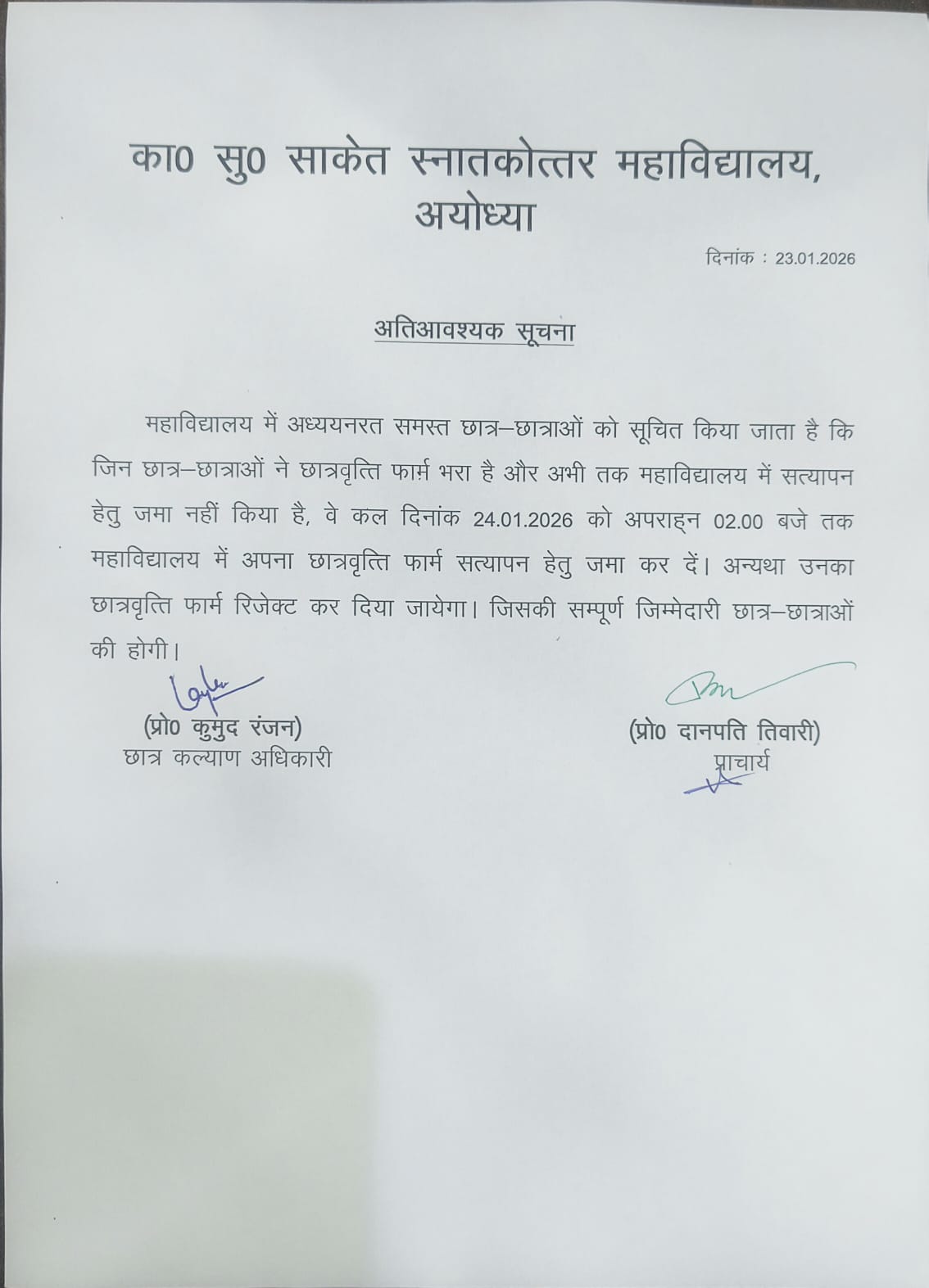 का0 सु0 साकेत स्नातकोत्तर महाविद्यालय, अयोध्या

दिनांक : 23.01.2026

अतिआवश्यक सूचना

महाविद्यालय में अध्ययनरत समस्त छात्र–छात्राओं को सूचित किया जाता है कि जिन छात्र–छात्राओं ने छात्रवृत्ति फार्म भरा है और अभी तक महाविद्यालय में सत्यापन हेतु जमा नहीं किया है, वे कल दिनांक 24.01.2026 को अपराह्न 02.00 बजे तक महाविद्यालय में अपना छात्रवृत्ति फार्म सत्यापन हेतु जमा कर दें। अन्यथा उनका छात्रवृत्ति फार्म रिजेक्ट कर दिया जायेगा। जिसकी सम्पूर्ण जिम्मेदारी छात्र–छात्राओं की होगी।

(प्रो0 कुमुद रंजन)
छात्र कल्याण अधिकारी

(प्रो0 दानपति तिवारी)
प्राचार्य